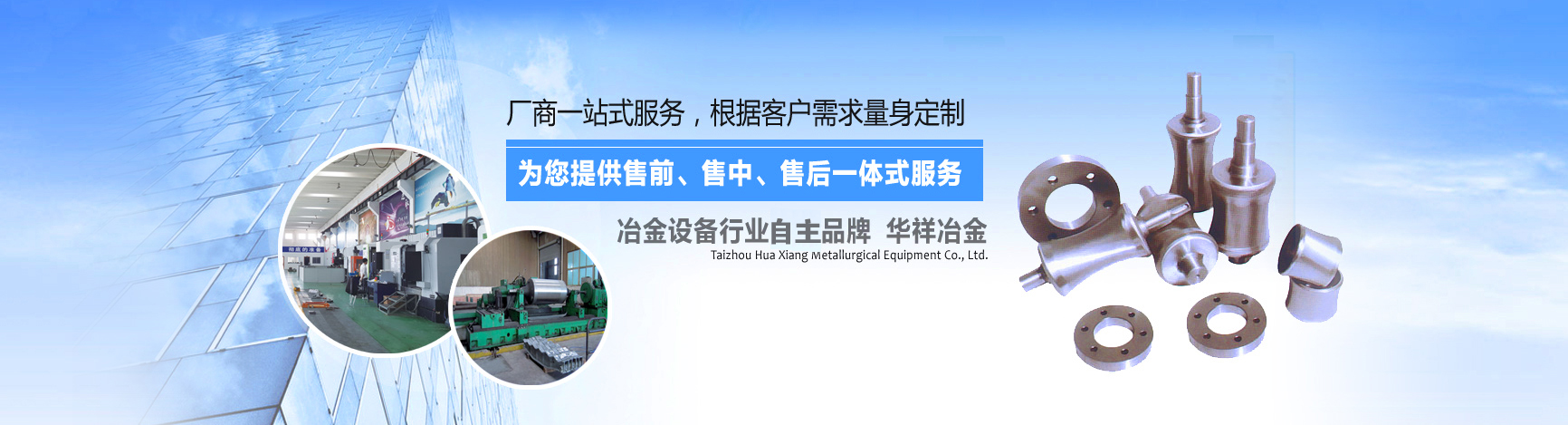 厂商一站式服务，根据客户需求量身定制

为您提供售前、售中、售后一体式服务

冶金设备行业自主品牌 华祥冶金

Taizhou Hua Xiang Metallurgical Equipment Co., Ltd.